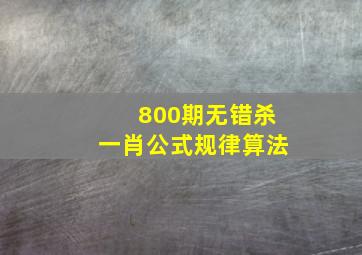 800期无错杀
一肖公式规律算法